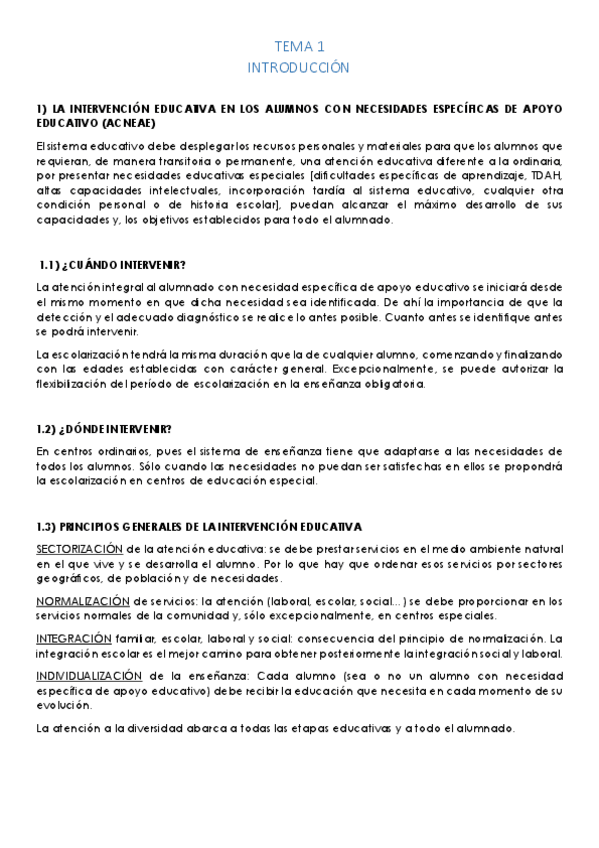 TEMA 1
INTRODUCCIÓN

1) LA INTERVENCIÓN EDUCATIVA EN LOS ALUMNOS CON NECESIDADES ESPECÍFICAS DE APOYO EDUCATIVO (ACNEAE)

El sistema educativo debe desplegar los recursos personales y materiales para que los alumnos que requieran, de manera transitoria o permanente, una atención educativa diferente a la ordinaria, por presentar necesidades educativas especiales (dificultades específicas de aprendizaje, TDAH, altas capacidades intelectuales, incorporación tardía al sistema educativo, cualquier otra condición personal o de historia escolar), puedan alcanzar el máximo desarrollo de sus capacidades y, los objetivos establecidos para todo el alumnado.

1.1) ¿CUÁNDO INTERVENIR?

La atención integral al alumnado con necesidad específica de apoyo educativo se iniciará desde el mismo momento en que dicha necesidad sea identificada. De ahí la importancia de que la detección y el adecuado diagnóstico se realice lo antes posible. Cuanto antes se identifique antes se podrá intervenir.

La escolarización tendrá la misma duración que la de cualquier alumno, comenzando y finalizando con las edades establecidas con carácter general. Excepcionalmente, se puede autorizar la flexibilización del período de escolarización en la enseñanza obligatoria.

1.2) ¿DÓNDE INTERVENIR?

En centros ordinarios, pues el sistema de enseñanza tiene que adaptarse a las necesidades de todos los alumnos. Sólo cuando las necesidades no puedan ser satisfechas en ellos se propondrá la escolarización en centros de educación especial.

1.3) PRINCIPIOS GENERALES DE LA INTERVENCIÓN EDUCATIVA

SECTORIZACIÓN de la atención educativa: se debe prestar servicios en el medio ambiente natural en el que vive y se desarrolla el alumno. Por lo que hay que ordenar esos servicios por sectores geográficos, de población y de necesidades.

NORMALIZACIÓN de servicios: la atención (laboral, escolar, social...) se debe proporcionar en los servicios normales de la comunidad y, sólo excepcionalmente, en centros especiales.

INTEGRACIÓN familiar, escolar, laboral y social: consecuencia del principio de normalización. La integración escolar es el mejor camino para obtener posteriormente la integración social y laboral.

INDIVIDUALIZACIÓN de la enseñanza: Cada alumno (sea o no un alumno con necesidad específica de apoyo educativo) debe recibir la educación que necesita en cada momento de su evolución.

La atención a la diversidad abarca a todas las etapas educativas y a todo el alumnado.